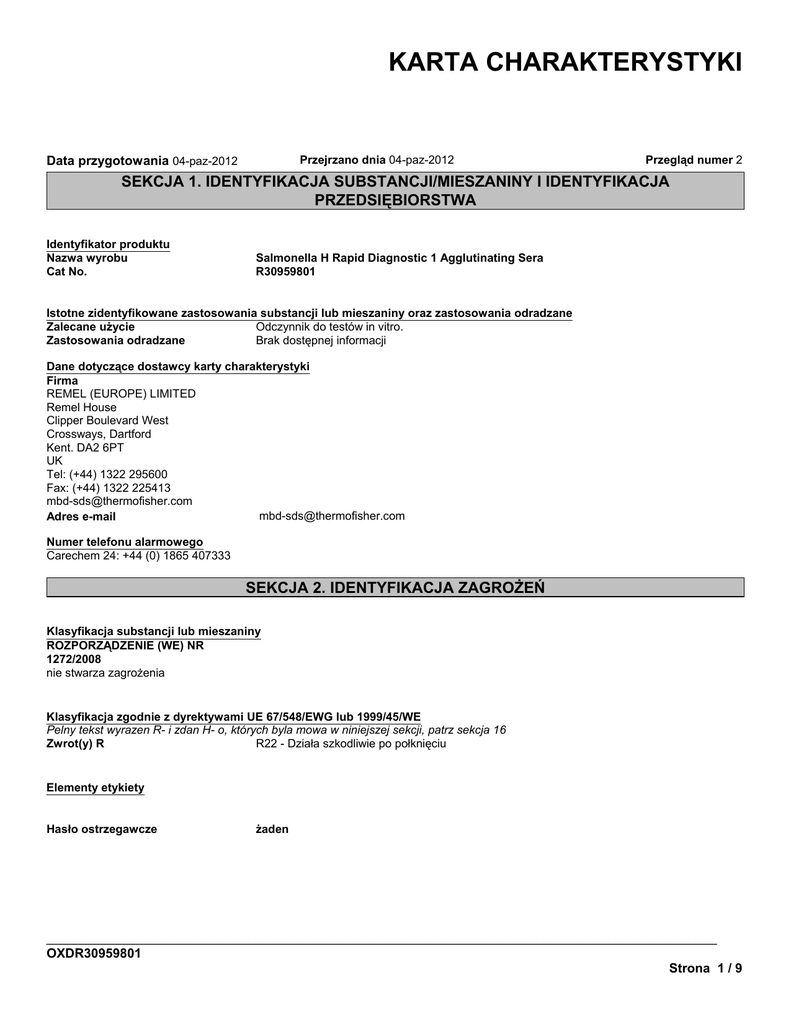 KARTA CHARAKTERYSTYKI

Data przygotowania 04-paz-2012 Przejrzano dnia 04-paz-2012 Przegląd numer 2

SEKCJA 1. IDENTYFIKACJA SUBSTANCJI/MIESZANINY I IDENTYFIKACJA PRZEDSIĘBIORSTWA

Identyfikator produktu
Nazwa wyrobu Salmonella H Rapid Diagnostic 1 Agglutinating Sera
Cat No. R30959801

Istotne zidentyfikowane zastosowania substancji lub mieszaniny oraz zastosowania odradzane
Zalecane użycie Odczynnik do testów in vitro.
Zastosowania odradzane Brak dostępnej informacji

Dane dotyczące dostawcy karty charakterystyki
Firma
REMEL (EUROPE) LIMITED
Remel House
Clipper Boulevard West
Crossways, Dartford
Kent. DA2 6PT
UK
Tel: (+44) 1322 295600
Fax: (+44) 1322 225413
mbd-sds@thermofisher.com
Adres e-mail mbd-sds@thermofisher.com

Numer telefonu alarmowego
Carechem 24: +44 (0) 1865 407333

SEKCJA 2. IDENTYFIKACJA ZAGROŻEŃ

Klasyfikacja substancji lub mieszaniny
ROZPORZĄDZENIE (WE) NR 1272/2008
nie stwarza zagrożenia

Klasyfikacja zgodnie z dyrektywami UE 67/548/EWG lub 1999/45/WE
Pełny tekst wyrazen R- i zdan H- o, których była mowa w niniejszej sekcji, patrz sekcja 16
Zwrot(y) R R22 - Działa szkodliwie po połknięciu

Elementy etykiety

Hasło ostrzegawcze żaden

OXDR30959801

Strona 1 / 9